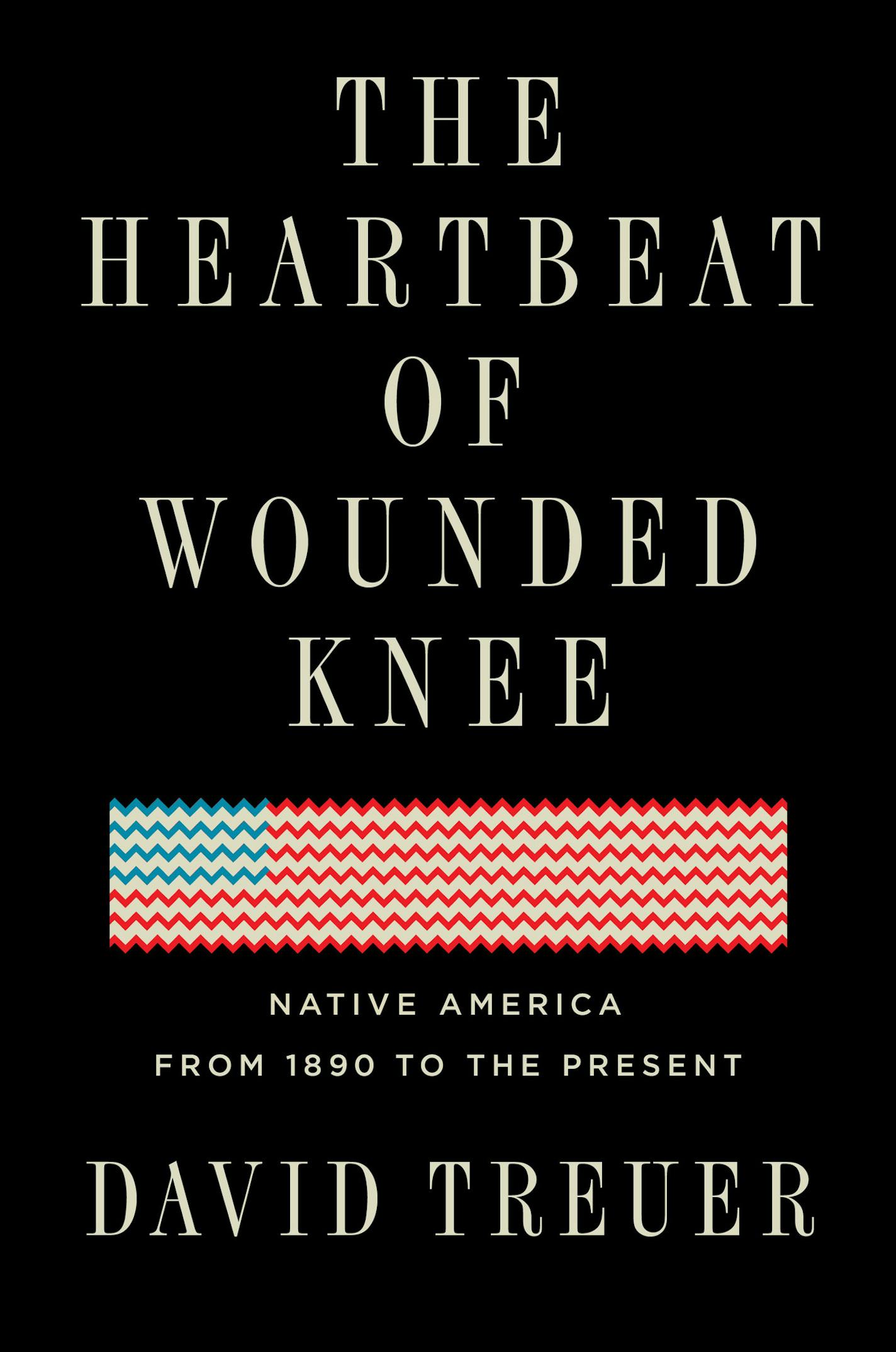 THE HEARTBEAT OF WOUNDED KNEE

NATIVE AMERICA
FROM 1890 TO THE PRESENT

DAVID TREUER